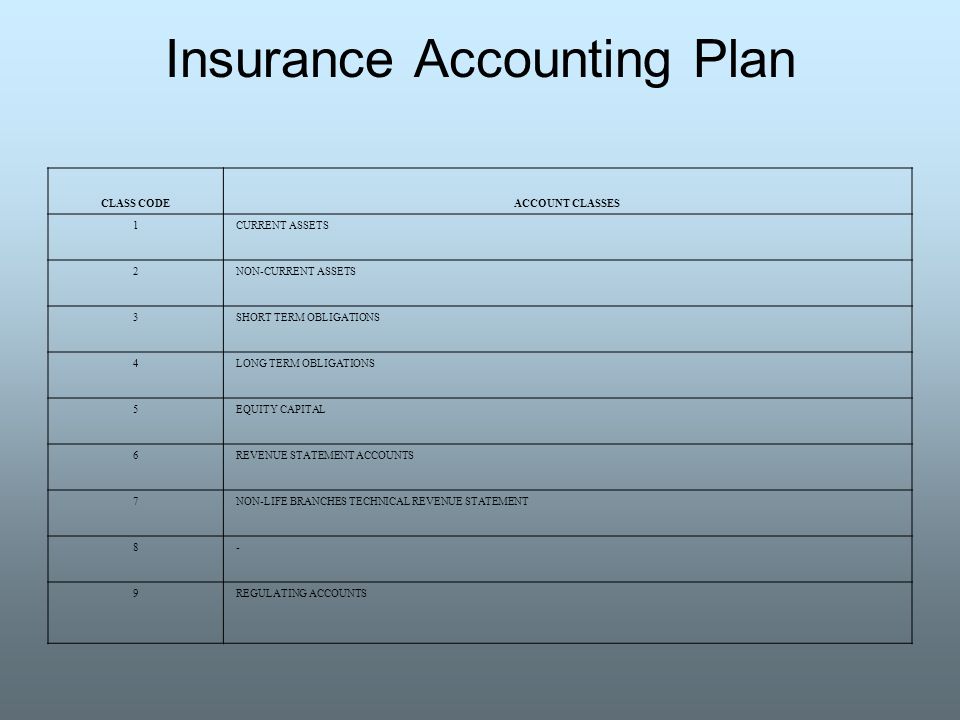 Insurance Accounting Plan

| CLASS CODE | ACCOUNT CLASSES |
|---|---|
| 1 | CURRENT ASSETS |
| 2 | NON-CURRENT ASSETS |
| 3 | SHORT TERM OBLIGATIONS |
| 4 | LONG TERM OBLIGATIONS |
| 5 | EQUITY CAPITAL |
| 6 | REVENUE STATEMENT ACCOUNTS |
| 7 | NON-LIFE BRANCHES TECHNICAL REVENUE STATEMENT |
| 8 | - |
| 9 | REGULATING ACCOUNTS |